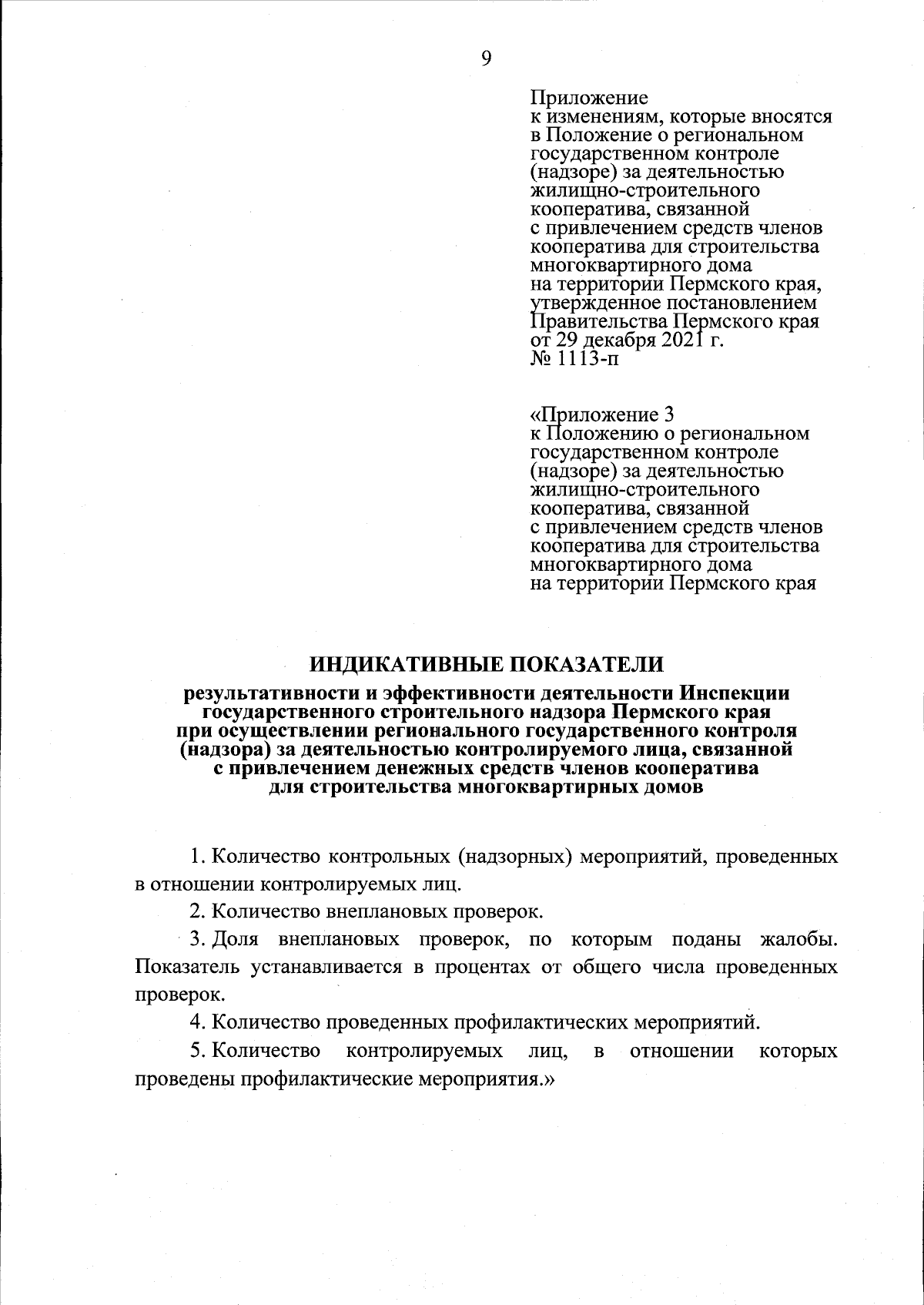 9

Приложение
к изменениям, которые вносятся в Положение о региональном государственном контроле (надзоре) за деятельностью жилищно-строительного кооператива, связанной с привлечением средств членов кооператива для строительства многоквартирного дома на территории Пермского края, утвержденное постановлением Правительства Пермского края от 29 декабря 2021 г. № 1113-п

«Приложение 3
к Положению о региональном государственном контроле (надзоре) за деятельностью жилищно-строительного кооператива, связанной с привлечением средств членов кооператива для строительства многоквартирного дома на территории Пермского края

ИНДИКАТИВНЫЕ ПОКАЗАТЕЛИ
результативности и эффективности деятельности Инспекции государственного строительного надзора Пермского края при осуществлении регионального государственного контроля (надзора) за деятельностью контролируемого лица, связанной с привлечением денежных средств членов кооператива для строительства многоквартирных домов

1. Количество контрольных (надзорных) мероприятий, проведенных в отношении контролируемых лиц.

2. Количество внеплановых проверок.

3. Доля внеплановых проверок, по которым поданы жалобы. Показатель устанавливается в процентах от общего числа проведенных проверок.

4. Количество проведенных профилактических мероприятий.

5. Количество контролируемых лиц, в отношении которых проведены профилактические мероприятия.»